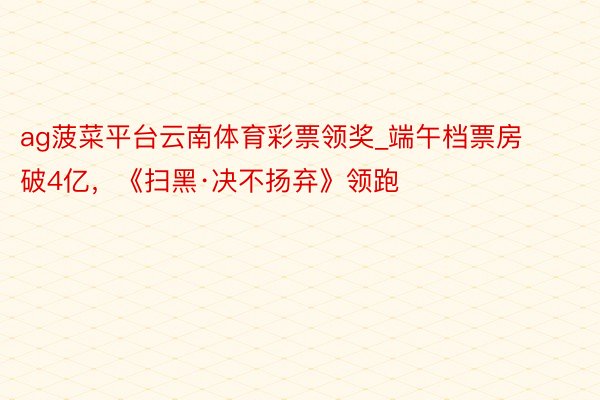 ag菠菜平台云南体育彩票领奖_端午档票房破4亿，《扫黑·决不扬弃》领跑